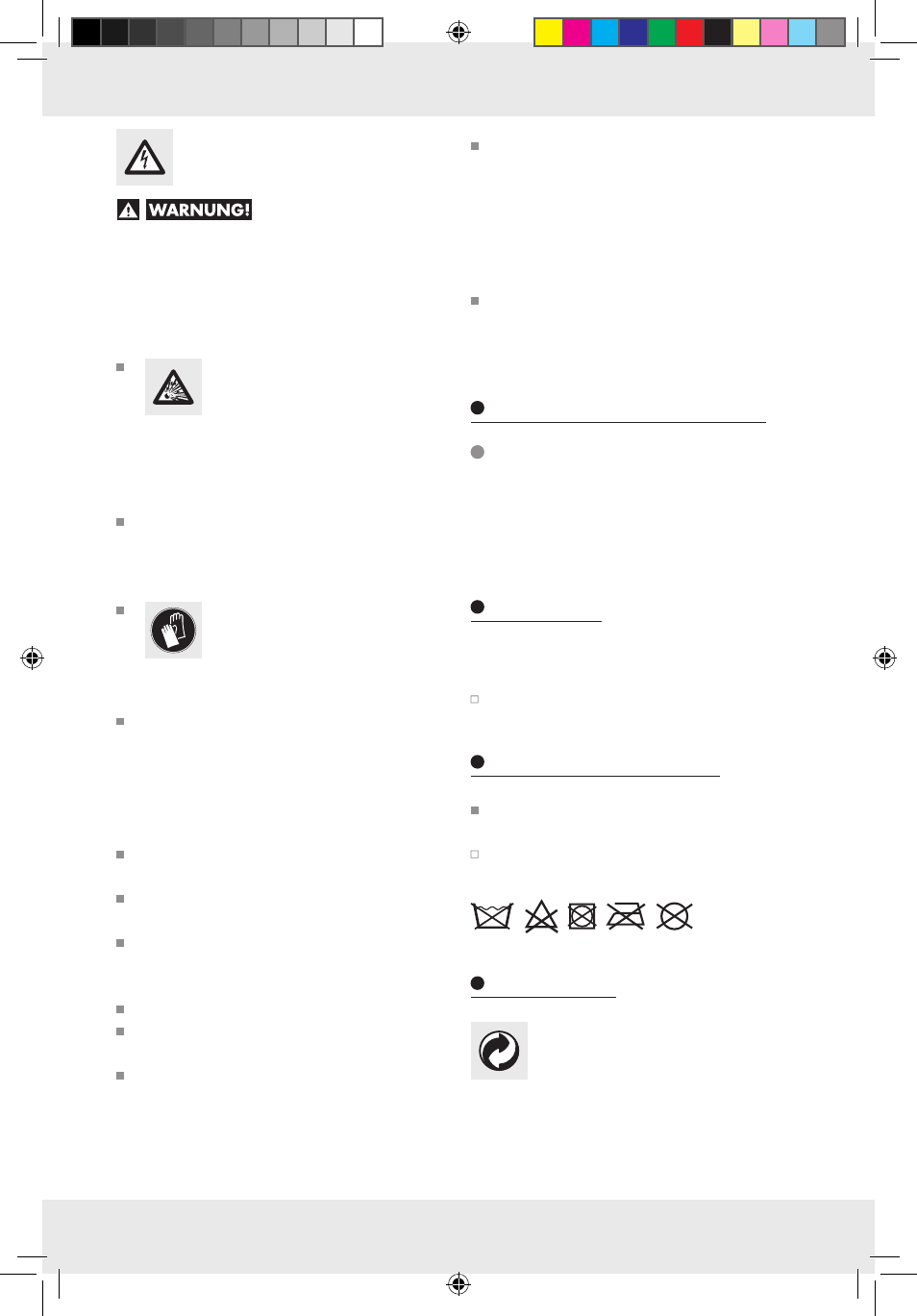 WARNUNG!